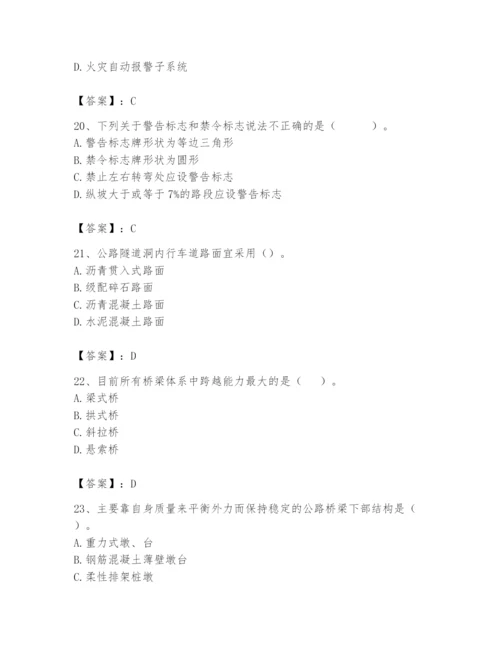 D. 火灾自动报警子系统

【答案】：C

20、下列关于警告标志和禁令标志说法不正确的是（　　）。
A. 警告标志牌形状为等边三角形
B. 禁令标志牌形状为圆形
C. 禁止左右转弯处应设警告标志
D. 纵坡大于或等于 7%的路段应设警告标志

【答案】：C

21、公路隧道洞内行车道路面宜采用（）。
A. 沥青贯入式路面
B. 级配碎石路面
C. 沥青混凝土路面
D. 水泥混凝土路面

【答案】：D

22、目前所有桥梁体系中跨越能力最大的是（　）。
A. 梁式桥
B. 拱式桥
C. 斜拉桥
D. 悬索桥

【答案】：D

23、主要靠自身质量来平衡外力而保持稳定的公路桥梁下部结构是（　）。
A. 重力式墩、台
B. 钢筋混凝土薄壁墩台
C. 柔性排架桩墩